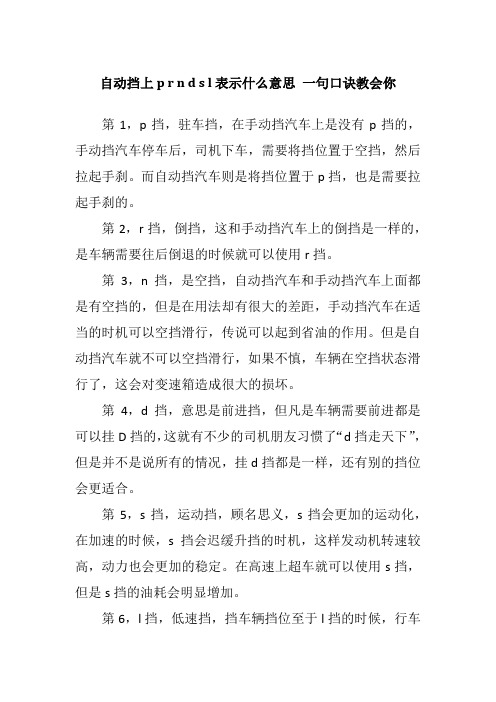 自动挡上 p r n d s l 表示什么意思 一句口诀教会你

第 1，p 挡，驻车挡，在手动挡汽车上是没有 p 挡的，手动挡汽车停车后，司机下车，需要将挡位置于空挡，然后拉起手刹。而自动挡汽车则是将挡位置于 p 挡，也是需要拉起手刹的。

第 2，r 挡，倒挡，这和手动挡汽车上的倒挡是一样的，是车辆需要往后倒退的时候就可以使用 r 挡。

第 3，n 挡，是空挡，自动挡汽车和手动挡汽车上面都是有空挡的，但是在用法却有很大的差距，手动挡汽车在适当的时机可以空挡滑行，传说可以起到省油的作用。但是自动挡汽车就不可以空挡滑行，如果不慎，车辆在空挡状态滑行了，这会对变速箱造成很大的损坏。

第 4，d 挡，意思是前进挡，但凡是车辆需要前进都是可以挂 D 挡的，这就有不少的司机朋友习惯了“d 挡走天下”，但是并不是说所有的情况，挂 d 挡都是一样，还有别的挡位会更适合。

第 5，s 挡，运动挡，顾名思义，s 挡会更加的运动化，在加速的时候，s 挡会迟缓升挡的时机，这样发动机转速较高，动力也会更加的稳定。在高速上超车就可以使用 s 挡，但是 s 挡的油耗会明显增加。

第 6，l 挡，低速挡，挡车辆挡位至于 l 挡的时候，行车